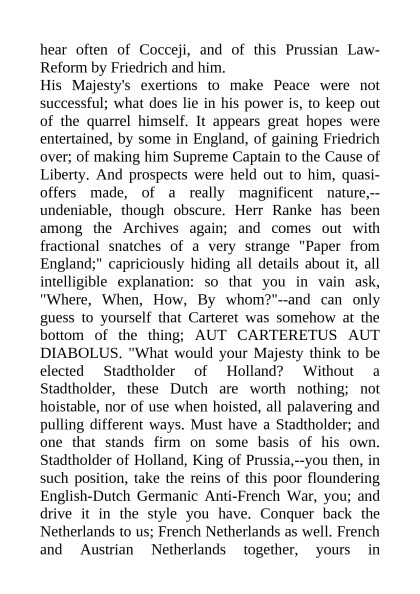 hear often of Cocceji, and of this Prussian Law-Reform by Friedrich and him.
His Majesty's exertions to make Peace were not successful; what does lie in his power is, to keep out of the quarrel himself. It appears great hopes were entertained, by some in England, of gaining Friedrich over; of making him Supreme Captain to the Cause of Liberty. And prospects were held out to him, quasi-offers made, of a really magnificent nature,--undeniable, though obscure. Herr Ranke has been among the Archives again; and comes out with fractional snatches of a very strange "Paper from England;" capriciously hiding all details about it, all intelligible explanation: so that you in vain ask, "Where, When, How, By whom?"--and can only guess to yourself that Carteret was somehow at the bottom of the thing; AUT CARTERETUS AUT DIABOLUS. "What would your Majesty think to be elected Stadtholder of Holland? Without a Stadtholder, these Dutch are worth nothing; not hoistable, nor of use when hoisted, all palavering and pulling different ways. Must have a Stadtholder; and one that stands firm on some basis of his own. Stadtholder of Holland, King of Prussia,--you then, in such position, take the reins of this poor floundering English-Dutch Germanic Anti-French War, you; and drive it in the style you have. Conquer back the Netherlands to us; French Netherlands as well. French and Austrian Netherlands together, yours in